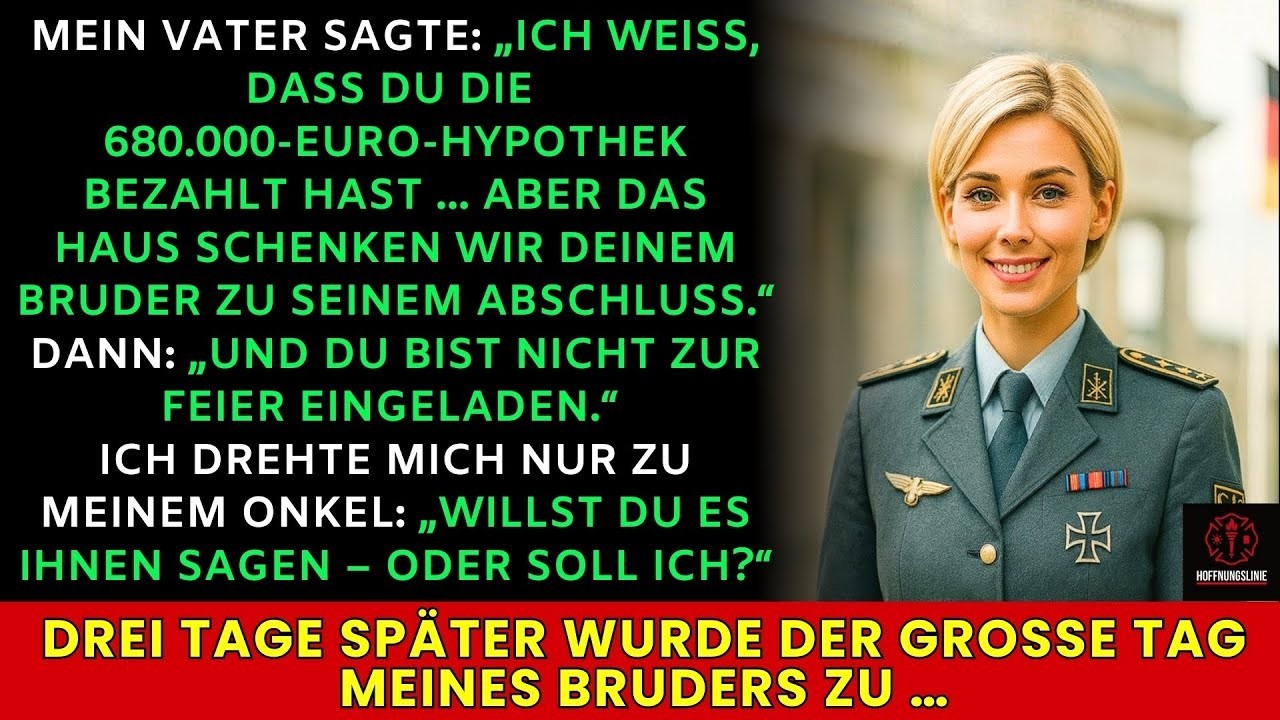 MEIN VATER SAGTE: „ICH WEISS, DASS DU DIE 680.000-EURO-HYPOTHEK BEZAHLT HAST … ABER DAS HAUS SCHENKEN WIR DEINEM BRUDER ZU SEINEM ABSCHLUSS.“ DANN: „UND DU BIST NICHT ZUR FEIER EINGELADEN.“ ICH DREHTE MICH NUR ZU MEINEM ONKEL: „WILLST DU ES IHNEN SAGEN – ODER SOLL ICH?“

HOFFNUNGSLINIE

DREI TAGE SPÄTER WURDE DER GROSSE TAG MEINES BRUDERS ZU …